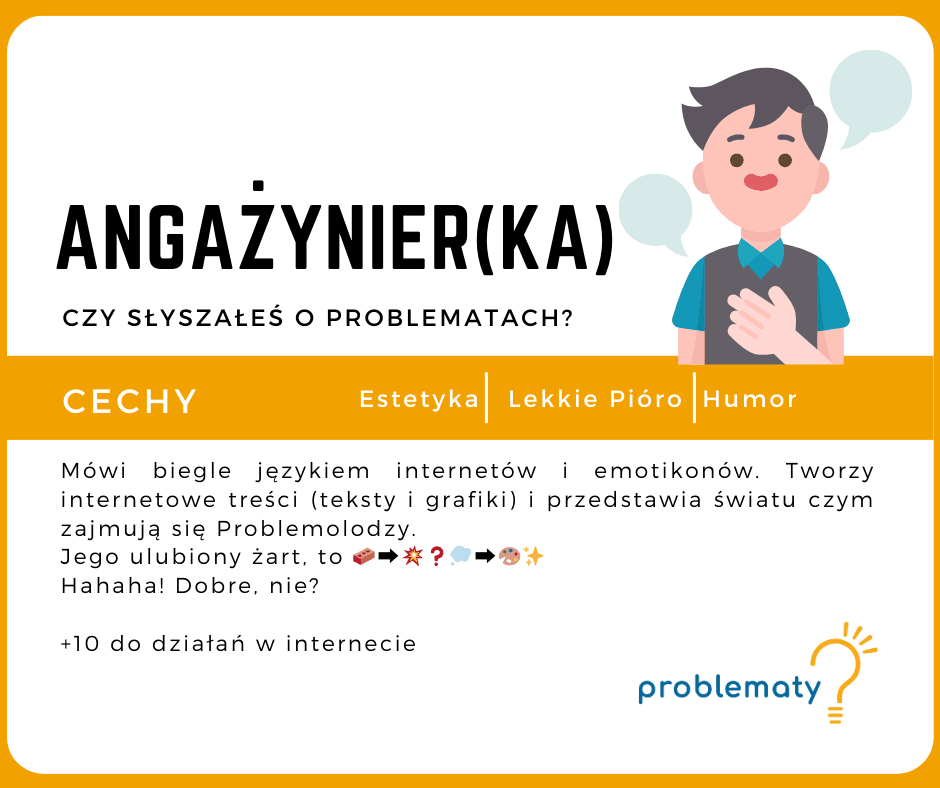 ANGAŻYNIER(KA)

CZY SŁYSZAŁEŚ O PROBLEMATACH?

CECHY

Estetyka | Lekkie Pióro | Humor

Mówi biegle językiem internetów i emotikonów. Tworzy internetowe treści (teksty i grafiki) i przedstawia światu czym zajmują się Problemolodzy.
Jego ulubiony żart, to 🧱➡💥❓💭➡🎨✨
Hahaha! Dobre, nie?

+10 do działań w internecie

problematy